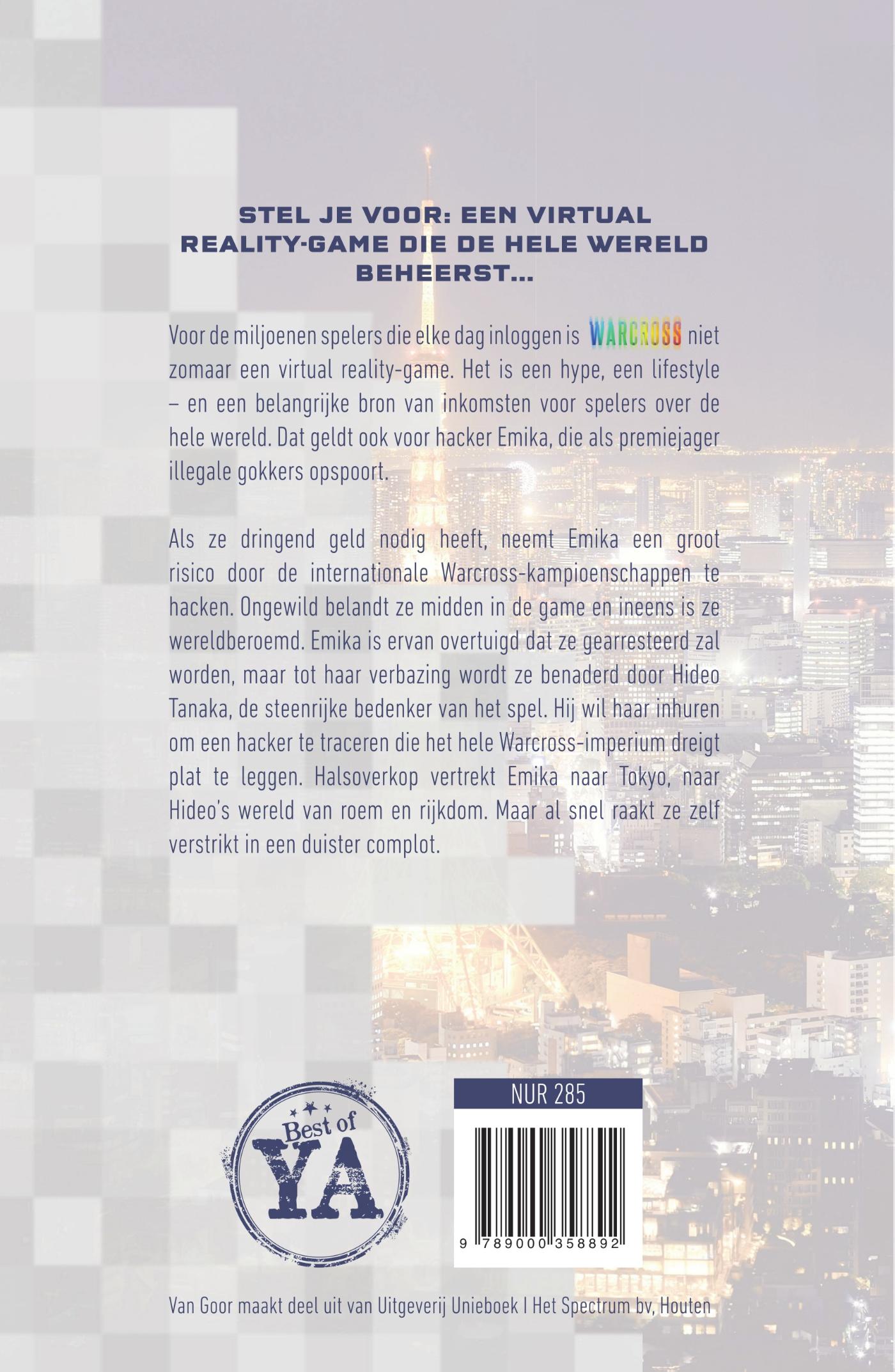 STEL JE VOOR: EEN VIRTUAL REALITY-GAME DIE DE HELE WERELD BEHEERST...

Voor de miljoenen spelers die elke dag inloggen is WARCROSS niet zomaar een virtual reality-game. Het is een hype, een lifestyle – en een belangrijke bron van inkomsten voor spelers over de hele wereld. Dat geldt ook voor hacker Emika, die als premiejager illegale gokkers opspoort.

Als ze dringend geld nodig heeft, neemt Emika een groot risico door de internationale Warcross-kampioenschappen te hacken. Ongewild belandt ze midden in de game en ineens is ze wereldberoemd. Emika is ervan overtuigd dat ze gearresteerd zal worden, maar tot haar verbazing wordt ze benaderd door Hideo Tanaka, de steenrijke bedenker van het spel. Hij wil haar inhuren om een hacker te traceren die het hele Warcross-imperium dreigt plat te leggen. Halsoverkop vertrekt Emika naar Tokyo, naar Hideo's wereld van roem en rijkdom. Maar al snel raakt ze zelf verstrikt in een duister complot.

Best of YA

NUR 285

9 789000 358892

Van Goor maakt deel uit van Uitgeverij Unieboek | Het Spectrum bv, Houten